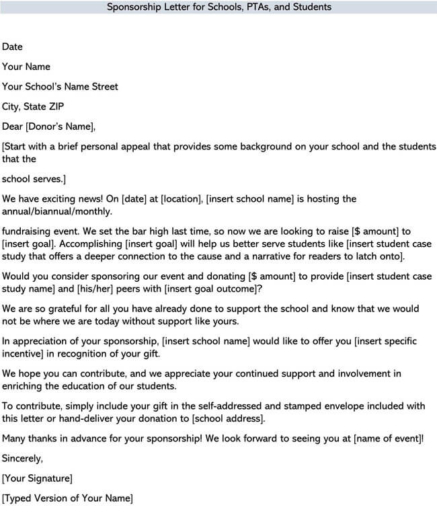 Sponsorship Letter for Schools, PTAs, and Students

Date

Your Name

Your School's Name Street

City, State ZIP

Dear [Donor's Name],

[Start with a brief personal appeal that provides some background on your school and the students that the

school serves.]

We have exciting news! On [date] at [location], [insert school name] is hosting the annual/biannual/monthly.

fundraising event. We set the bar high last time, so now we are looking to raise [$ amount] to [insert goal]. Accomplishing [insert goal] will help us better serve students like [insert student case study that offers a deeper connection to the cause and a narrative for readers to latch onto].

Would you consider sponsoring our event and donating [$ amount] to provide [insert student case study name] and [his/her] peers with [insert goal outcome]?

We are so grateful for all you have already done to support the school and know that we would not be where we are today without support like yours.

In appreciation of your sponsorship, [insert school name] would like to offer you [insert specific incentive] in recognition of your gift.

We hope you can contribute, and we appreciate your continued support and involvement in enriching the education of our students.

To contribute, simply include your gift in the self-addressed and stamped envelope included with this letter or hand-deliver your donation to [school address].

Many thanks in advance for your sponsorship! We look forward to seeing you at [name of event]!

Sincerely,

[Your Signature]

[Typed Version of Your Name]